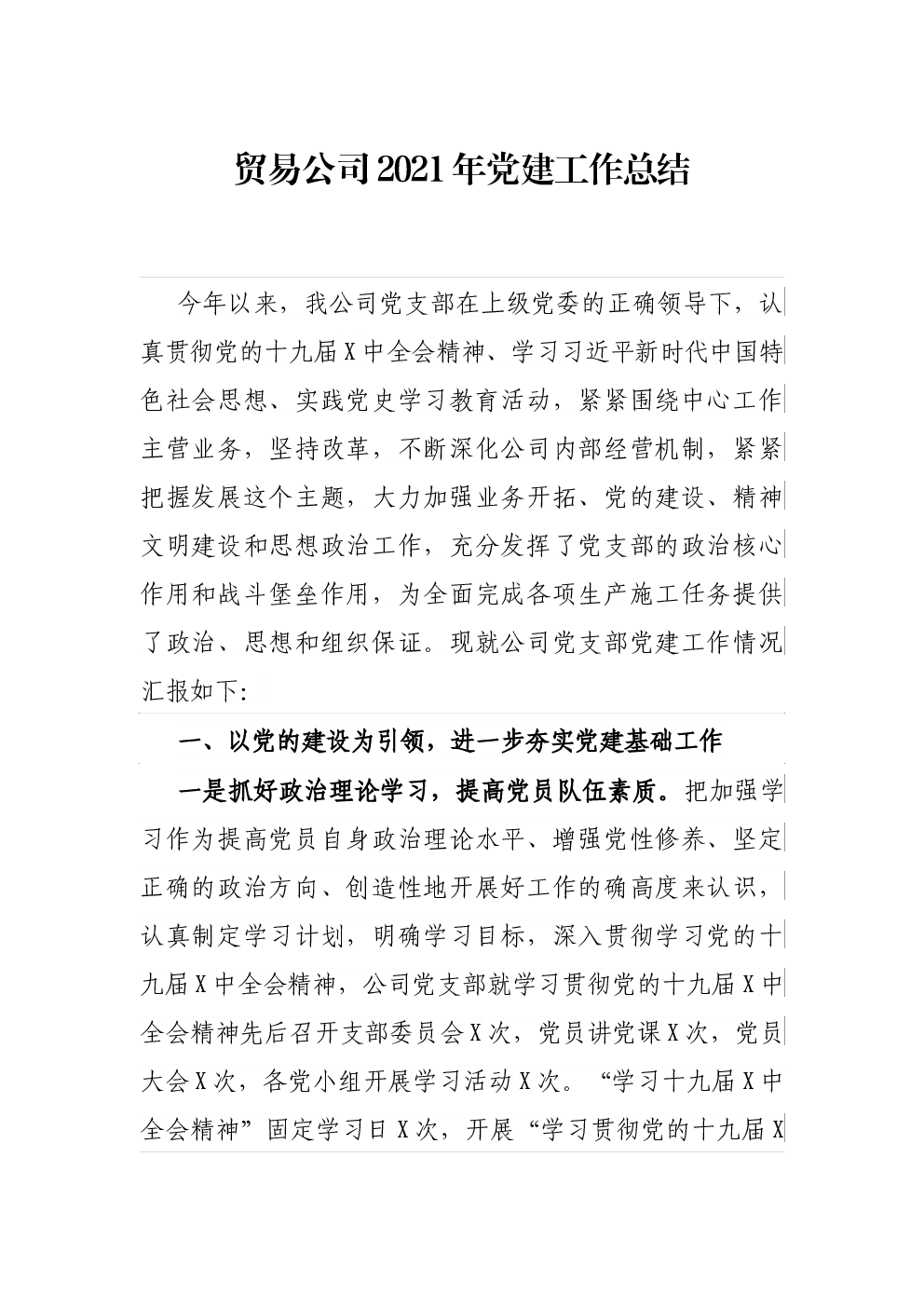 贸易公司2021年党建工作总结

今年以来，我公司党支部在上级党委的正确领导下，认真贯彻党的十九届X中全会精神、学习习近平新时代中国特色社会思想、实践党史学习教育活动，紧紧围绕中心工作主营业务，坚持改革，不断深化公司内部经营机制，紧紧把握发展这个主题，大力加强业务开拓、党的建设、精神文明建设和思想政治工作，充分发挥了党支部的政治核心作用和战斗堡垒作用，为全面完成各项生产施工任务提供了政治、思想和组织保证。现就公司党支部党建工作情况汇报如下:

一、以党的建设为引领，进一步夯实党建基础工作

一是抓好政治理论学习，提高党员队伍素质。把加强学习作为提高党员自身政治理论水平、增强党性修养、坚定正确的政治方向、创造性地开展好工作的确高度来认识，认真制定学习计划，明确学习目标，深入贯彻学习党的十九届X中全会精神，公司党支部就学习贯彻党的十九届X中全会精神先后召开支部委员会X次，党员讲党课X次，党员大会X次，各党小组开展学习活动X次。“学习十九届X中全会精神”固定学习日X次，开展“学习贯彻党的十九届X